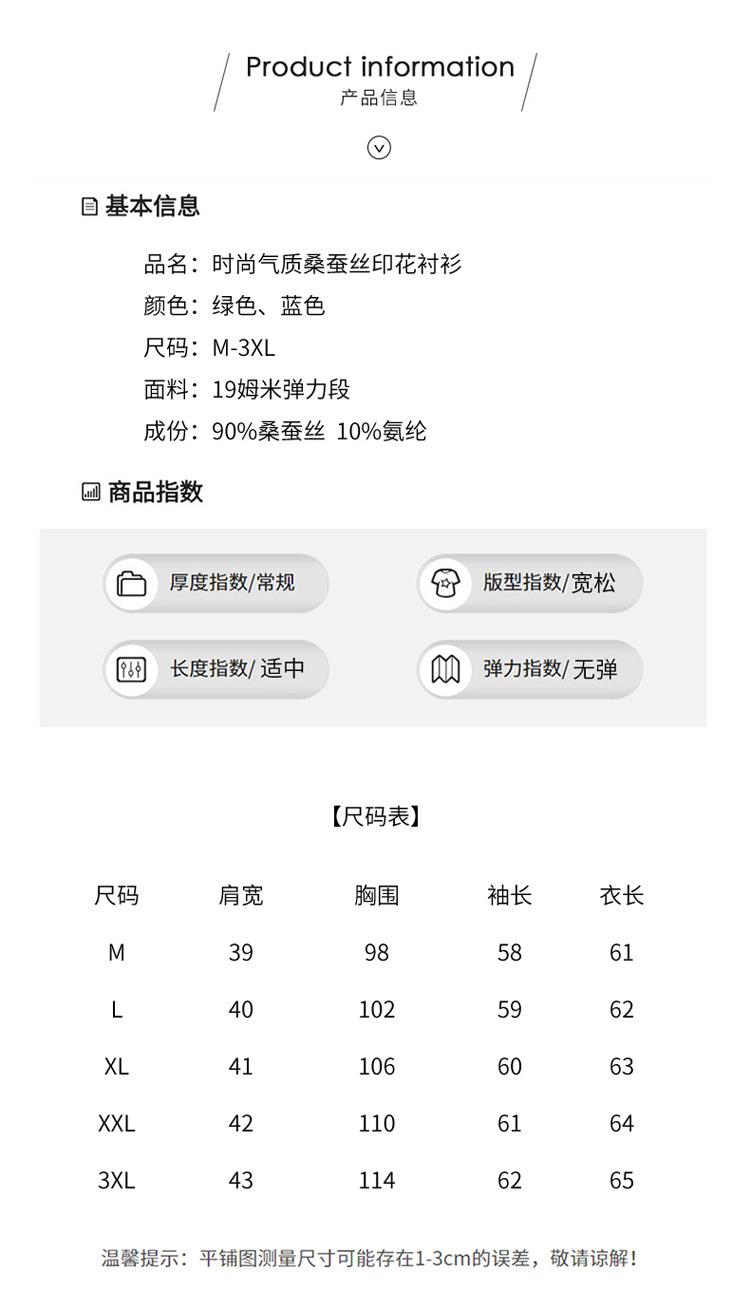 Product information
产品信息

基本信息

品名：时尚气质桑蚕丝印花衬衫
颜色：绿色、蓝色
尺码：M-3XL
面料：19姆米弹力段
成份：90%桑蚕丝 10%氨纶

商品指数

厚度指数/常规
版型指数/宽松
长度指数/ 适中
弹力指数/ 无弹

【尺码表】

| 尺码 | 肩宽 | 胸围 | 袖长 | 衣长 |
|---|---|---|---|---|
| M | 39 | 98 | 58 | 61 |
| L | 40 | 102 | 59 | 62 |
| XL | 41 | 106 | 60 | 63 |
| XXL | 42 | 110 | 61 | 64 |
| 3XL | 43 | 114 | 62 | 65 |

温馨提示：平铺图测量尺寸可能存在1-3cm的误差，敬请谅解！